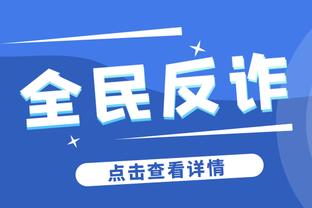 全民反诈

点击查看详情